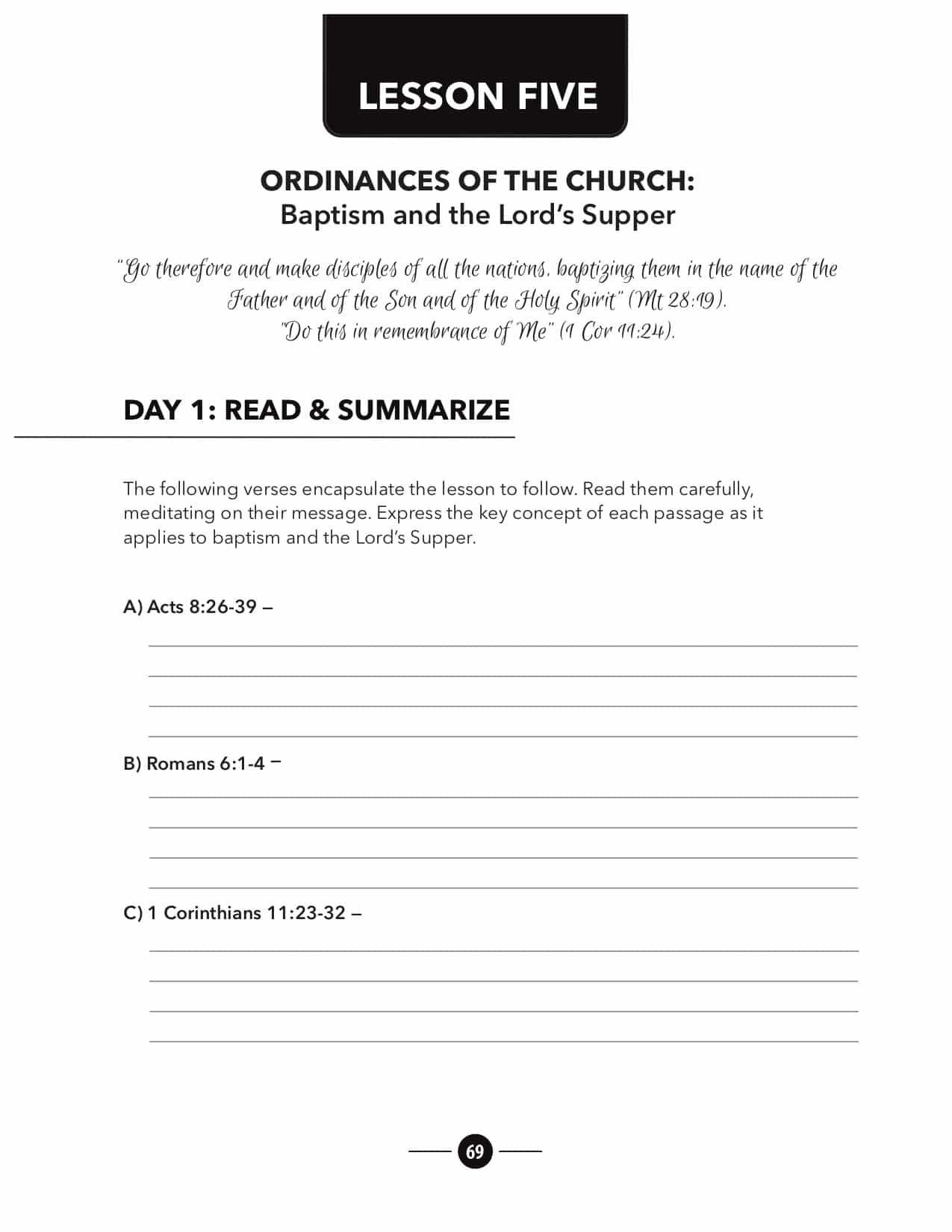 LESSON FIVE

ORDINANCES OF THE CHURCH:
Baptism and the Lord's Supper

"Go therefore and make disciples of all the nations, baptizing them in the name of the Father and of the Son and of the Holy Spirit" (Mt 28:19).
"Do this in remembrance of Me" (1 Cor 11:24).

DAY 1: READ & SUMMARIZE

The following verses encapsulate the lesson to follow. Read them carefully, meditating on their message. Express the key concept of each passage as it applies to baptism and the Lord's Supper.

A) Acts 8:26-39 –

B) Romans 6:1-4 –

C) 1 Corinthians 11:23-32 –

69